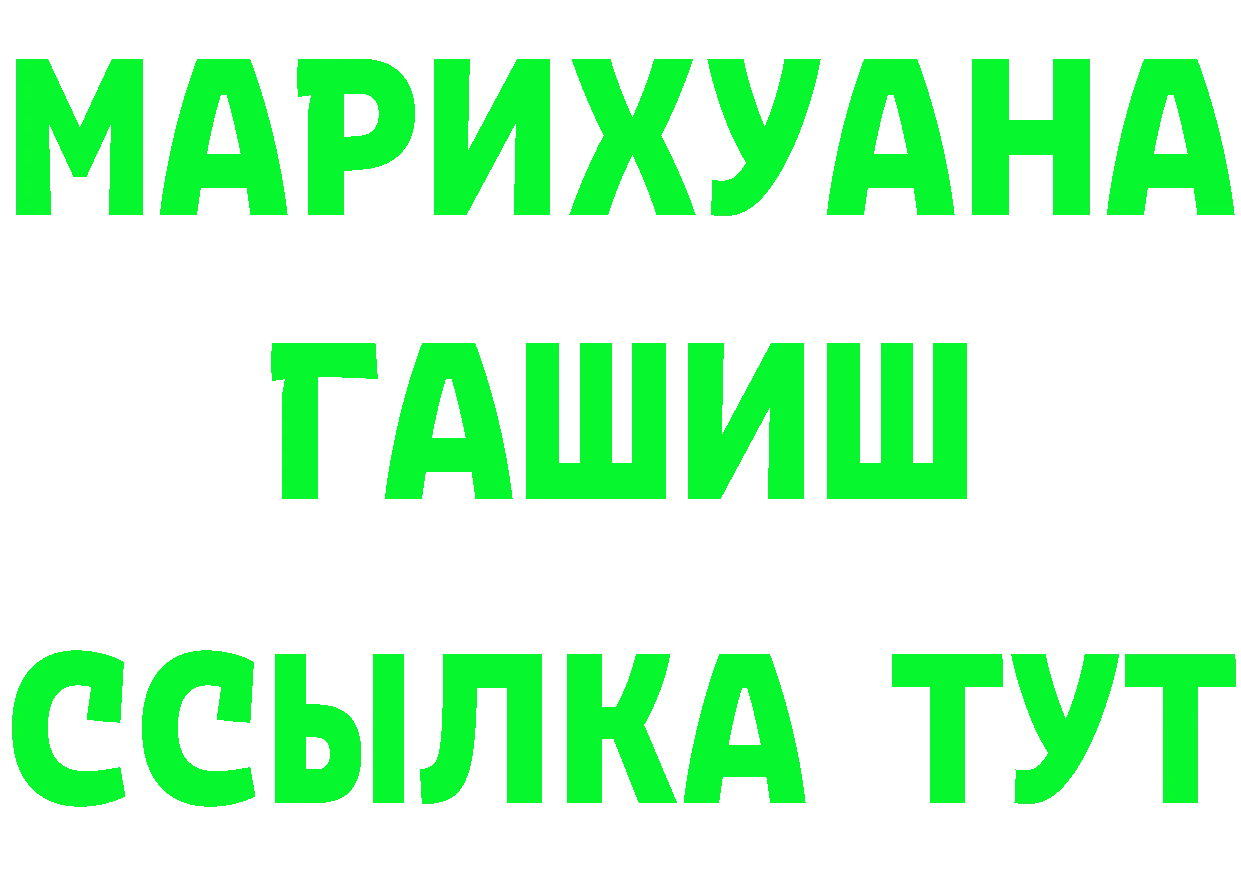 МАРИХУАНА
ГАШИШ
ССЫЛКА ТУТ